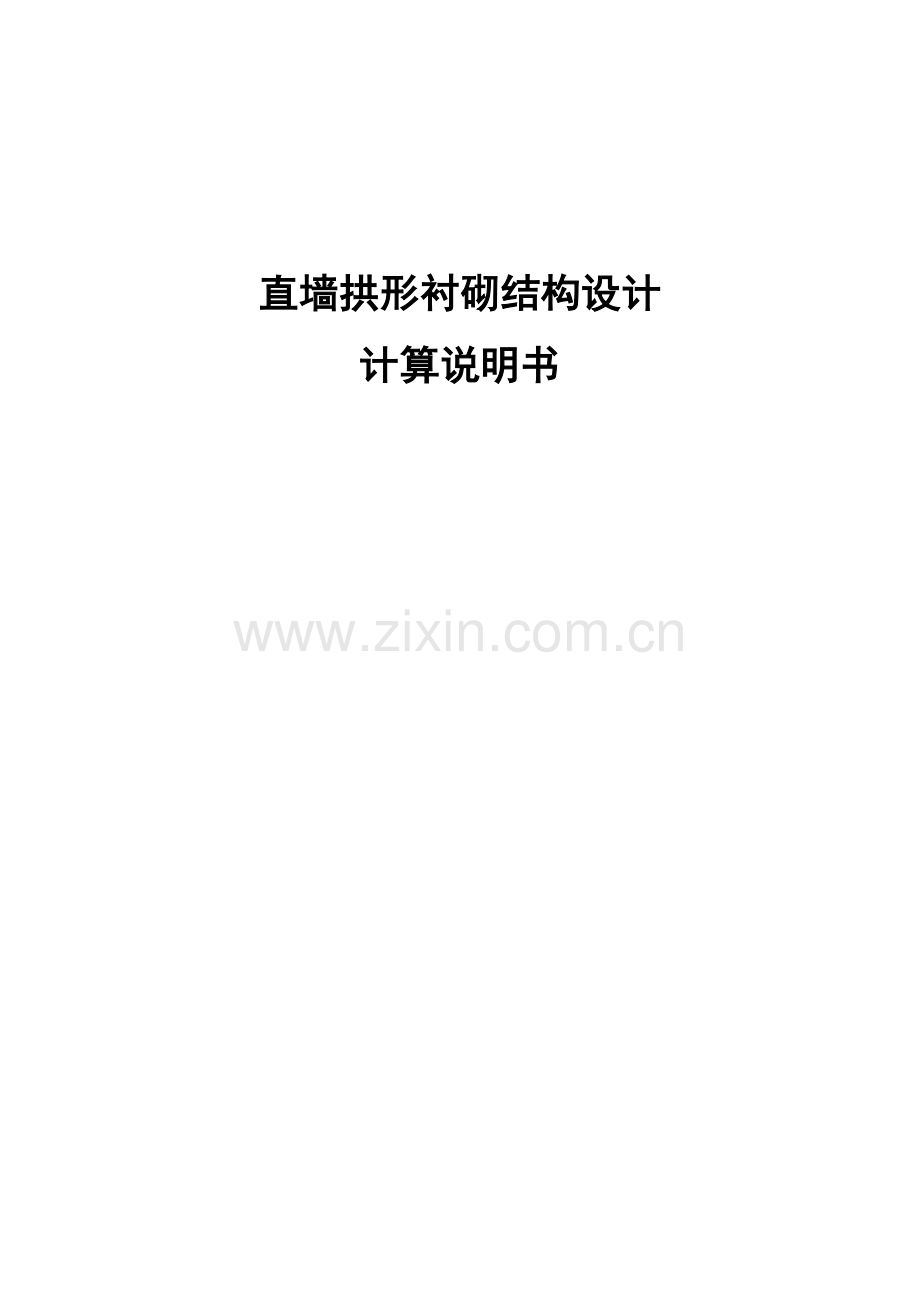 直墙拱形衬砌结构设计
计算说明书

www.zixin.com.cn